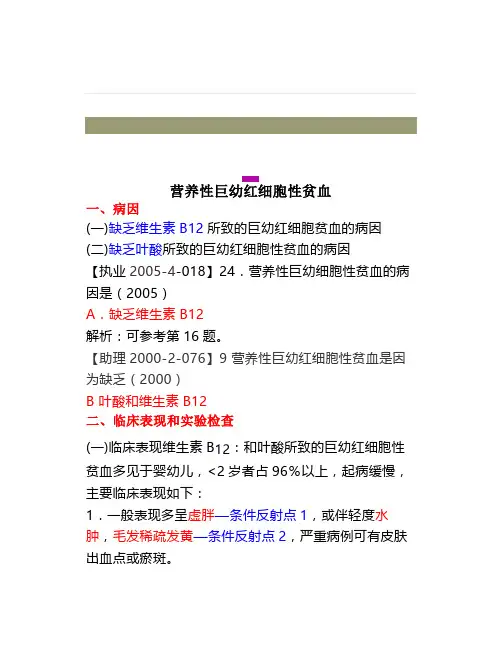 营养性巨幼红细胞性贫血

一、病因

(一)缺乏维生素 B12 所致的巨幼红细胞贫血的病因

(二)缺乏叶酸所致的巨幼红细胞性贫血的病因

【执业 2005-4-018】24．营养性巨幼细胞性贫血的病因是（2005）

A．缺乏维生素 B12

解析：可参考第 16 题。

【助理 2000-2-076】9 营养性巨幼红细胞性贫血是因为缺乏（2000）

B 叶酸和维生素 B12

二、临床表现和实验检查

(一)临床表现维生素 $B_{12}$：和叶酸所致的巨幼红细胞性贫血多见于婴幼儿，<2 岁者占 96%以上，起病缓慢，主要临床表现如下：

1．一般表现多呈虚胖—条件反射点 1，或伴轻度水肿，毛发稀疏发黄—条件反射点 2，严重病例可有皮肤出血点或瘀斑。